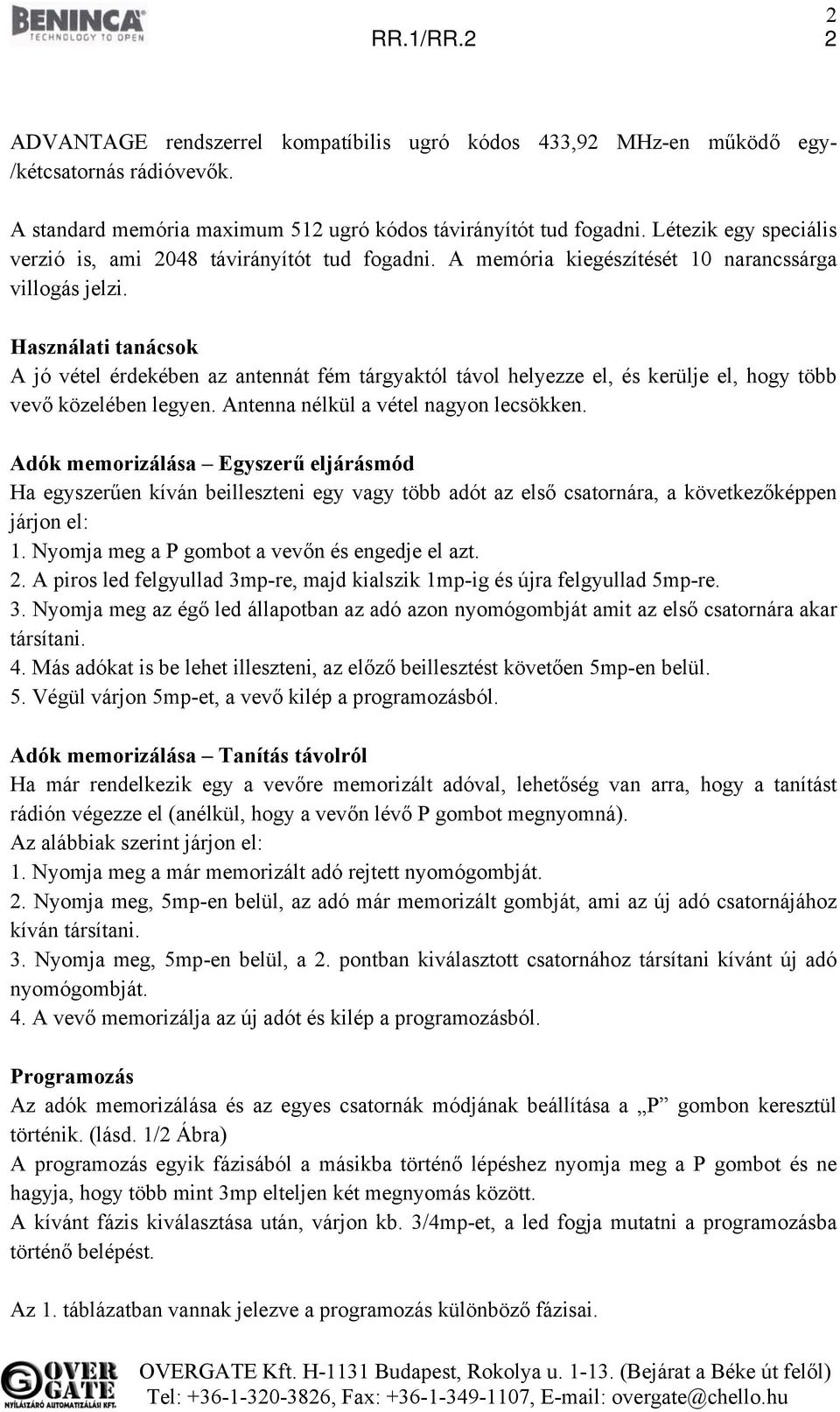 BENINCA
TECHNOLOGY TO OPEN

RR.1/RR.2

2
2

ADVANTAGE rendszerrel kompatíbilis ugró kódos 433,92 MHz-en működő egy-/kétcsatornás rádióvevők.

A standard memória maximum 512 ugró kódos távirányítót tud fogadni. Létezik egy speciális verzió is, ami 2048 távirányítót tud fogadni. A memória kiegészítését 10 narancssárga villogás jelzi.

Használati tanácsok
A jó vétel érdekében az antennát fém tárgyaktól távol helyezze el, és kerülje el, hogy több vevő közelében legyen. Antenna nélkül a vétel nagyon lecsökken.

Adók memorizálása – Egyszerű eljárásmód
Ha egyszerűen kíván beilleszteni egy vagy több adót az első csatornára, a következőképpen járjon el:
1. Nyomja meg a P gombot a vevőn és engedje el azt.
2. A piros led felgyullad 3mp-re, majd kialszik 1mp-ig és újra felgyullad 5mp-re.
3. Nyomja meg az égő led állapotban az adó azon nyomógombját amit az első csatornára akar társítani.
4. Más adókat is be lehet illeszteni, az előző beillesztést követően 5mp-en belül.
5. Végül várjon 5mp-et, a vevő kilép a programozásból.

Adók memorizálása – Tanítás távolról
Ha már rendelkezik egy a vevőre memorizált adóval, lehetőség van arra, hogy a tanítást rádión végezze el (anélkül, hogy a vevőn lévő P gombot megnyomná).
Az alábbiak szerint járjon el:
1. Nyomja meg a már memorizált adó rejtett nyomógombját.
2. Nyomja meg, 5mp-en belül, az adó már memorizált gombját, ami az új adó csatornájához kíván társítani.
3. Nyomja meg, 5mp-en belül, a 2. pontban kiválasztott csatornához társítani kívánt új adó nyomógombját.
4. A vevő memorizálja az új adót és kilép a programozásból.

Programozás
Az adók memorizálása és az egyes csatornák módjának beállítása a „P” gombon keresztül történik. (lásd. 1/2 Ábra)
A programozás egyik fázisából a másikba történő lépéshez nyomja meg a P gombot és ne hagyja, hogy több mint 3mp elteljen két megnyomás között.
A kívánt fázis kiválasztása után, várjon kb. 3/4mp-et, a led fogja mutatni a programozásba történő belépést.

Az 1. táblázatban vannak jelezve a programozás különböző fázisai.

OVER GATE
NYÍLÁSZÁRÓ AUTOMATIZÁLÁSI KFT.
OVERGATE Kft. H-1131 Budapest, Rokolya u. 1-13. (Bejárat a Béke út felől)
Tel: +36-1-320-3826, Fax: +36-1-349-1107, E-mail: overgate@chello.hu